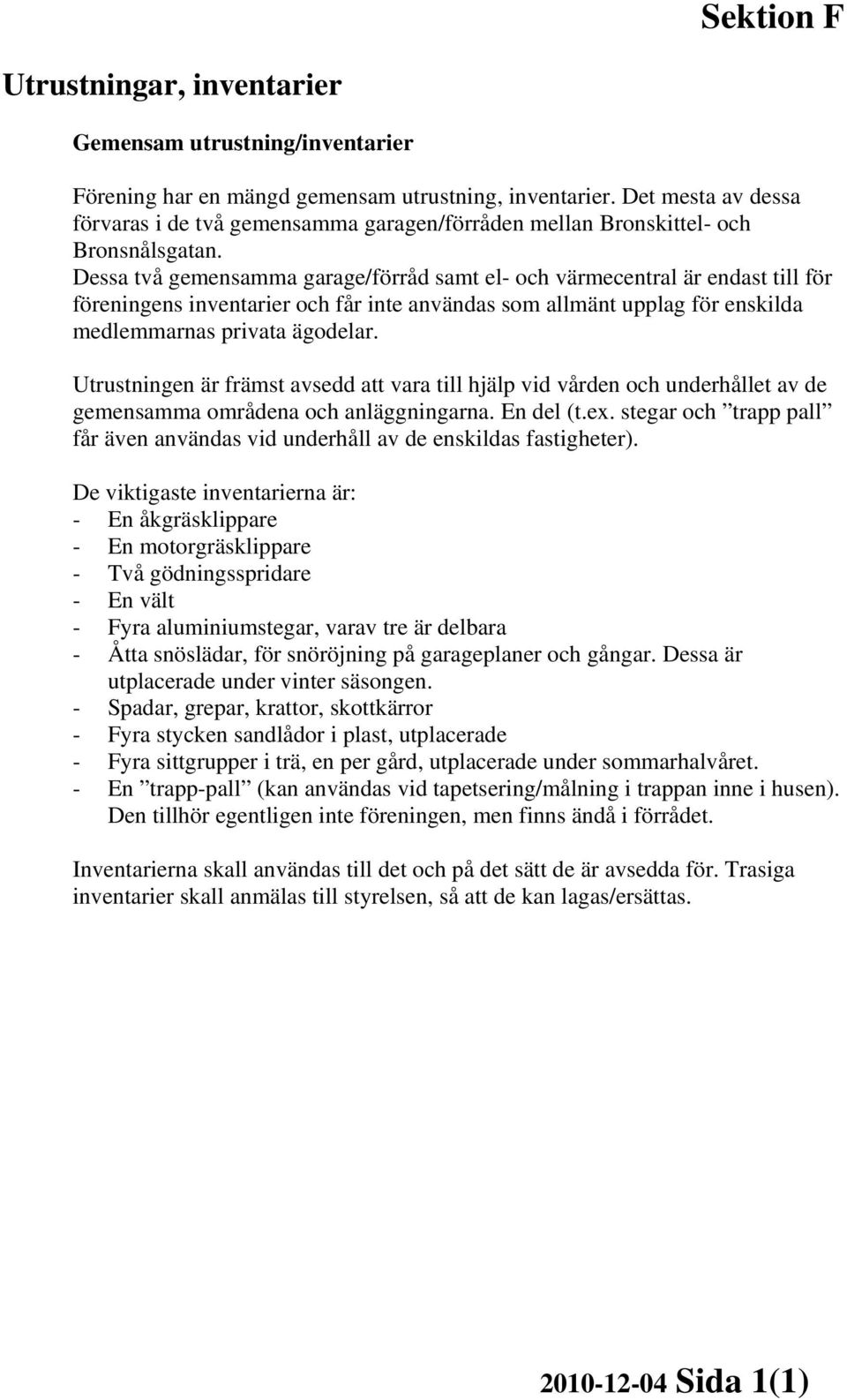 Sektion F

Utrustningar, inventarier

Gemensam utrustning/inventarier

Förening har en mängd gemensam utrustning, inventarier. Det mesta av dessa förvaras i de två gemensamma garagen/förråden mellan Bronskittel- och Bronsnålsgatan.
Dessa två gemensamma garage/förråd samt el- och värmecentral är endast till för föreningens inventarier och får inte användas som allmänt upplag för enskilda medlemmarnas privata ägodelar.

Utrustningen är främst avsedd att vara till hjälp vid vården och underhållet av de gemensamma områdena och anläggningarna. En del (t.ex. stegar och ”trapp pall” får även användas vid underhåll av de enskildas fastigheter).

De viktigaste inventarierna är:
- En åkgräsklippare
- En motorgräsklippare
- Två gödningsspridare
- En vält
- Fyra aluminiumstegar, varav tre är delbara
- Åtta snöslädar, för snöröjning på garageplaner och gångar. Dessa är utplacerade under vinter säsongen.
- Spadar, grepar, krattor, skottkärror
- Fyra stycken sandlådor i plast, utplacerade
- Fyra sittgrupper i trä, en per gård, utplacerade under sommarhalvåret.
- En ”trapp-pall” (kan användas vid tapetsering/målning i trappan inne i husen). Den tillhör egentligen inte föreningen, men finns ändå i förrådet.

Inventarierna skall användas till det och på det sätt de är avsedda för. Trasiga inventarier skall anmälas till styrelsen, så att de kan lagas/ersättas.

2010-12-04 Sida 1(1)